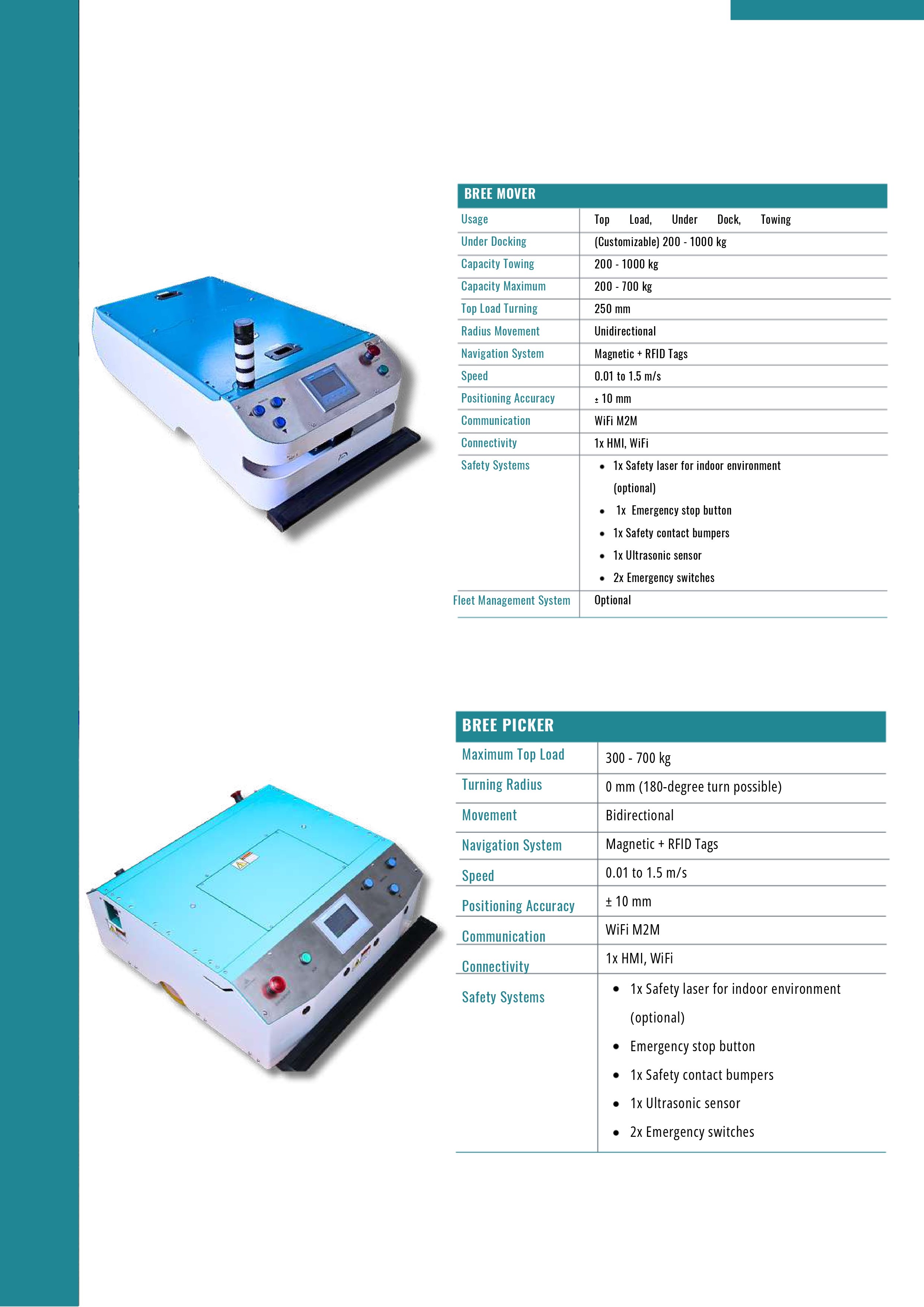 | BREE MOVER | |
|---|---|
| Usage | Top Load, Under Dock, Towing |
| Under Docking | (Customizable) 200 - 1000 kg |
| Capacity Towing | 200 - 1000 kg |
| Capacity Maximum | 200 - 700 kg |
| Top Load Turning | 250 mm |
| Radius Movement | Unidirectional |
| Navigation System | Magnetic + RFID Tags |
| Speed | 0.01 to 1.5 m/s |
| Positioning Accuracy | ± 10 mm |
| Communication | WiFi M2M |
| Connectivity | 1x HMI, WiFi |
| Safety Systems | • 1x Safety laser for indoor environment (optional) • 1x Emergency stop button • 1x Safety contact bumpers • 1x Ultrasonic sensor • 2x Emergency switches |
| Fleet Management System | Optional |

| BREE PICKER | |
|---|---|
| Maximum Top Load | 300 - 700 kg |
| Turning Radius | 0 mm (180-degree turn possible) |
| Movement | Bidirectional |
| Navigation System | Magnetic + RFID Tags |
| Speed | 0.01 to 1.5 m/s |
| Positioning Accuracy | ± 10 mm |
| Communication | WiFi M2M |
| Connectivity | 1x HMI, WiFi |
| Safety Systems | • 1x Safety laser for indoor environment (optional) • Emergency stop button • 1x Safety contact bumpers • 1x Ultrasonic sensor • 2x Emergency switches |